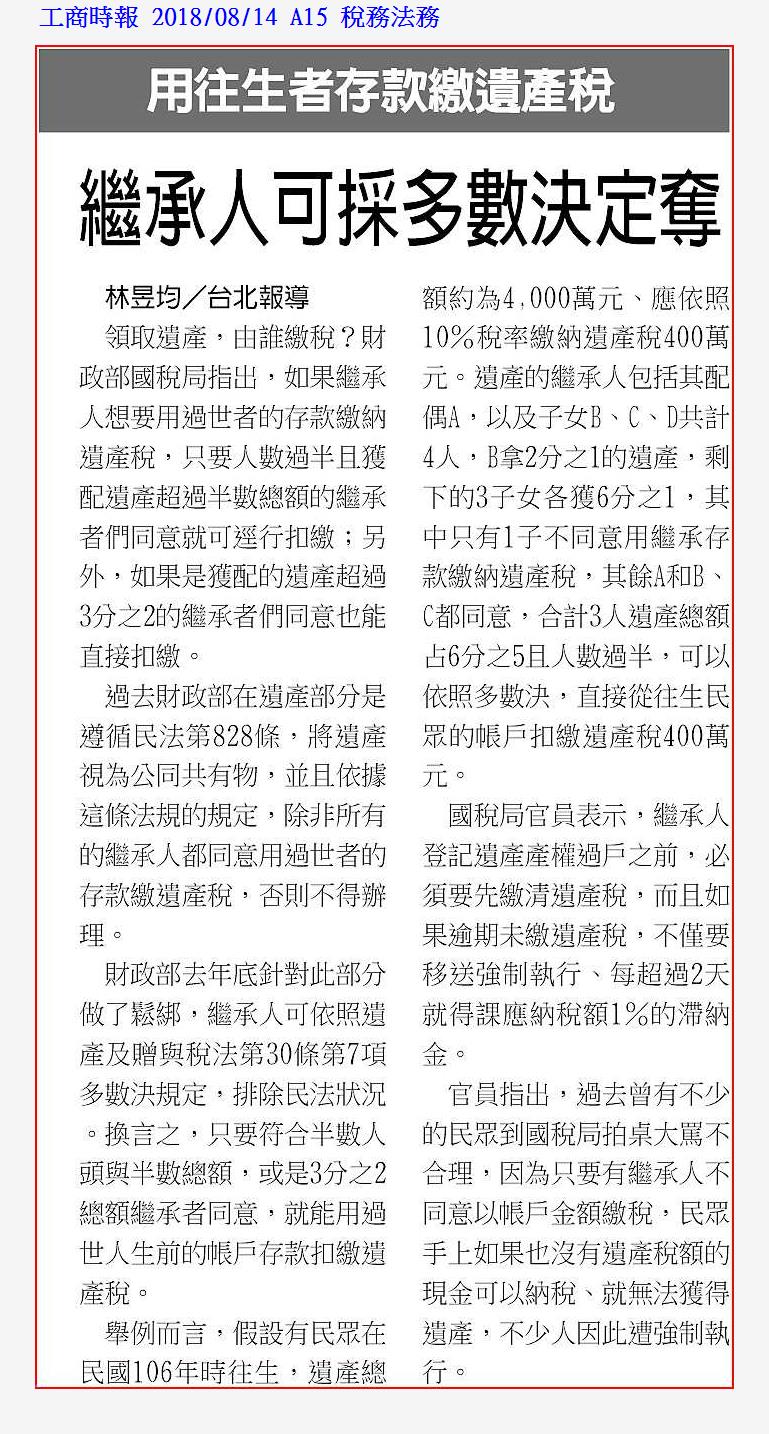 工商時報 2018/08/14 A15 稅務法務

用往生者存款繳遺產稅

繼承人可採多數決定奪

林昱均／台北報導

領取遺產，由誰繳稅？財政部國稅局指出，如果繼承人想要用過世者的存款繳納遺產稅，只要人數過半且獲配遺產超過半數總額的繼承者們同意就可逕行扣繳；另外，如果是獲配的遺產超過3分之2的繼承者們同意也能直接扣繳。

過去財政部在遺產部分是遵循民法第828條，將遺產視為公同共有物，並且依據這條法規的規定，除非所有的繼承人都同意用過世者的存款繳遺產稅，否則不得辦理。

財政部去年底針對此部分做了鬆綁，繼承人可依照遺產及贈與稅法第30條第7項多數決規定，排除民法狀況。換言之，只要符合半數人頭與半數總額，或是3分之2總額繼承者同意，就能用過世人生前的帳戶存款扣繳遺產稅。

舉例而言，假設有民眾在民國106年時往生，遺產總額約為4,000萬元、應依照10%稅率繳納遺產稅400萬元。遺產的繼承人包括其配偶A，以及子女B、C、D共計4人，B拿2分之1的遺產，剩下的3子女各獲6分之1，其中只有1子不同意用繼承存款繳納遺產稅，其餘A和B、C都同意，合計3人遺產總額占6分之5且人數過半，可以依照多數決，直接從往生民眾的帳戶扣繳遺產稅400萬元。

國稅局官員表示，繼承人登記遺產產權過戶之前，必須要先繳清遺產稅，而且如果逾期未繳遺產稅，不僅要移送強制執行、每超過2天就得課應納稅額1%的滯納金。

官員指出，過去曾有不少的民眾到國稅局拍桌大罵不合理，因為只要有繼承人不同意以帳戶金額繳稅，民眾手上如果也沒有遺產稅額的現金可以納稅、就無法獲得遺產，不少人因此遭強制執行。